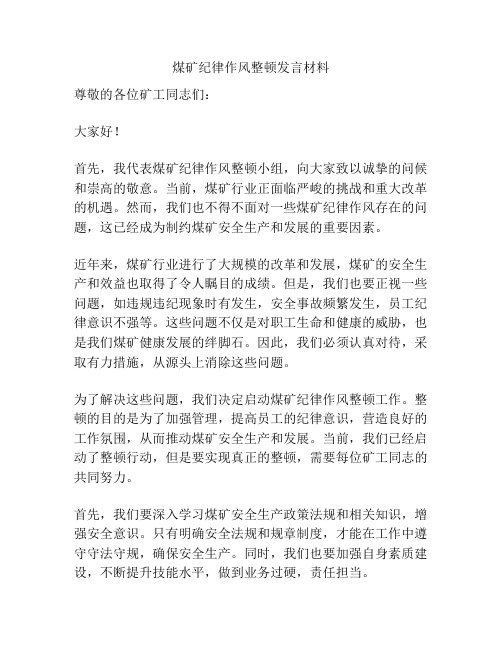 煤矿纪律作风整顿发言材料

尊敬的各位矿工同志们：

大家好！

首先，我代表煤矿纪律作风整顿小组，向大家致以诚挚的问候和崇高的敬意。当前，煤矿行业正面临严峻的挑战和重大改革的机遇。然而，我们也不得不面对一些煤矿纪律作风存在的问题，这已经成为制约煤矿安全生产和发展的重要因素。

近年来，煤矿行业进行了大规模的改革和发展，煤矿的安全生产和效益也取得了令人瞩目的成绩。但是，我们也要正视一些问题，如违规违纪现象时有发生，安全事故频繁发生，员工纪律意识不强等。这些问题不仅是对职工生命和健康的威胁，也是我们煤矿健康发展的绊脚石。因此，我们必须认真对待，采取有力措施，从源头上消除这些问题。

为了解决这些问题，我们决定启动煤矿纪律作风整顿工作。整顿的目的是为了加强管理，提高员工的纪律意识，营造良好的工作氛围，从而推动煤矿安全生产和发展。当前，我们已经启动了整顿行动，但是要实现真正的整顿，需要每位矿工同志的共同努力。

首先，我们要深入学习煤矿安全生产政策法规和相关知识，增强安全意识。只有明确安全法规和规章制度，才能在工作中遵守守法守规，确保安全生产。同时，我们也要加强自身素质建设，不断提升技能水平，做到业务过硬，责任担当。